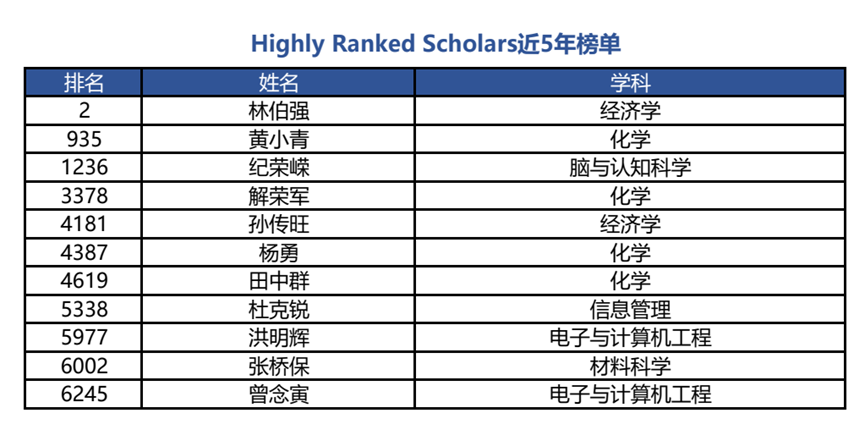 Highly Ranked Scholars近5年榜单

| 排名 | 姓名 | 学科 |
|---|---|---|
| 2 | 林伯强 | 经济学 |
| 935 | 黄小青 | 化学 |
| 1236 | 纪荣嵘 | 脑与认知科学 |
| 3378 | 解荣军 | 化学 |
| 4181 | 孙传旺 | 经济学 |
| 4387 | 杨勇 | 化学 |
| 4619 | 田中群 | 化学 |
| 5338 | 杜克锐 | 信息管理 |
| 5977 | 洪明辉 | 电子与计算机工程 |
| 6002 | 张桥保 | 材料科学 |
| 6245 | 曾念寅 | 电子与计算机工程 |